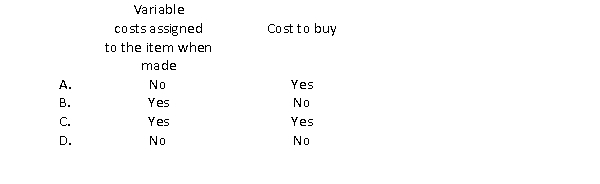 |  | Variable costs assigned to the item when made | Cost to buy |
|---|---|---|
| A. | No | Yes |
| B. | Yes | No |
| C. | Yes | Yes |
| D. | No | No |